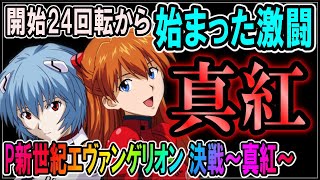 開始24回転から 始まった激闘

真紅

P新世紀エヴァンゲリオン 決戦～真紅～